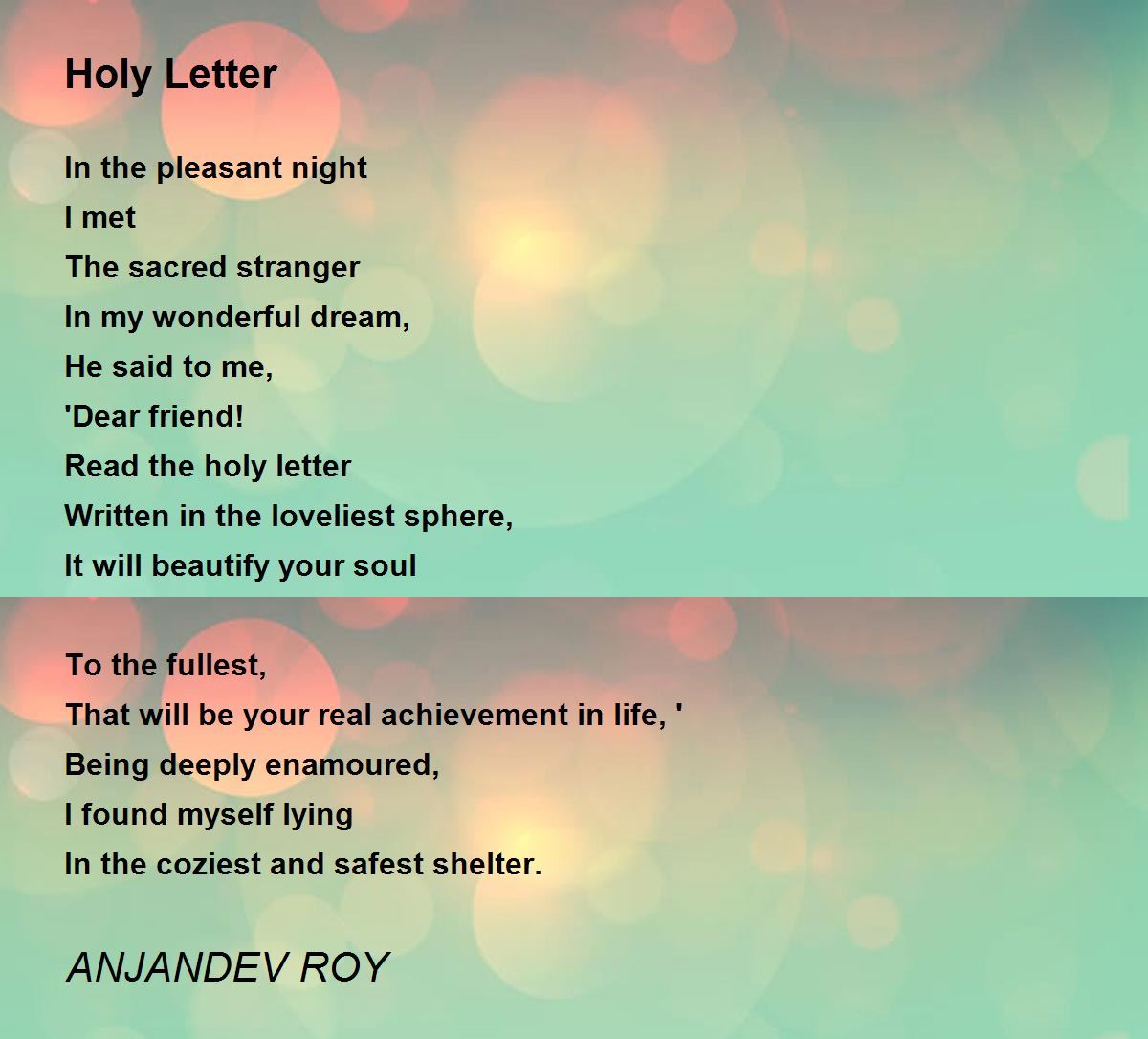 Holy Letter

In the pleasant night
I met
The sacred stranger
In my wonderful dream,
He said to me,
'Dear friend!
Read the holy letter
Written in the loveliest sphere,
It will beautify your soul

To the fullest,
That will be your real achievement in life, '
Being deeply enamoured,
I found myself lying
In the coziest and safest shelter.

ANJANDEV ROY